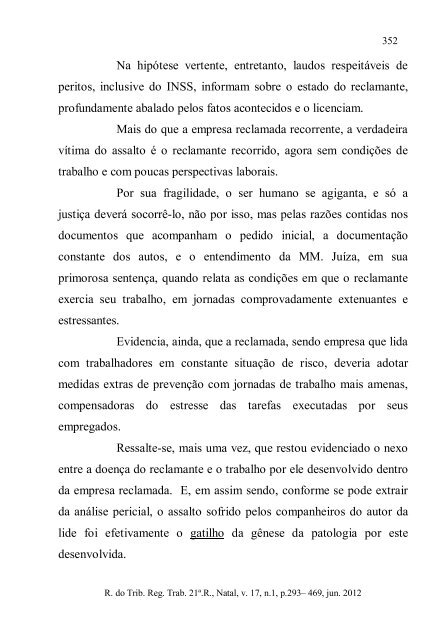 352

Na hipótese vertente, entretanto, laudos respeitáveis de peritos, inclusive do INSS, informam sobre o estado do reclamante, profundamente abalado pelos fatos acontecidos e o licenciam.

Mais do que a empresa reclamada recorrente, a verdadeira vítima do assalto é o reclamante recorrido, agora sem condições de trabalho e com poucas perspectivas laborais.

Por sua fragilidade, o ser humano se agiganta, e só a justiça deverá socorrê-lo, não por isso, mas pelas razões contidas nos documentos que acompanham o pedido inicial, a documentação constante dos autos, e o entendimento da MM. Juíza, em sua primorosa sentença, quando relata as condições em que o reclamante exercia seu trabalho, em jornadas comprovadamente extenuantes e estressantes.

Evidencia, ainda, que a reclamada, sendo empresa que lida com trabalhadores em constante situação de risco, deveria adotar medidas extras de prevenção com jornadas de trabalho mais amenas, compensadoras do estresse das tarefas executadas por seus empregados.

Ressalte-se, mais uma vez, que restou evidenciado o nexo entre a doença do reclamante e o trabalho por ele desenvolvido dentro da empresa reclamada. E, em assim sendo, conforme se pode extrair da análise pericial, o assalto sofrido pelos companheiros do autor da lide foi efetivamente o gatilho da gênese da patologia por este desenvolvida.

R. do Trib. Reg. Trab. 21ª.R., Natal, v. 17, n.1, p.293– 469, jun. 2012